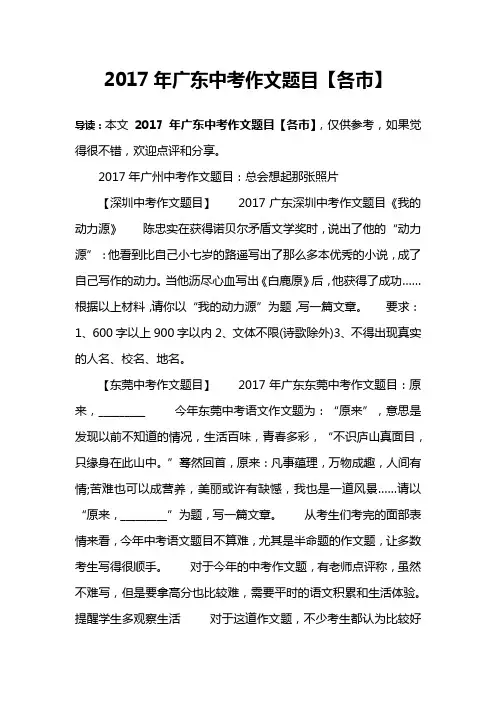 2017 年广东中考作文题目【各市】

导读：本文 2017 年广东中考作文题目【各市】，仅供参考，如果觉得很不错，欢迎点评和分享。

2017 年广州中考作文题目：总会想起那张照片

【深圳中考作文题目】 2017 广东深圳中考作文题目《我的动力源》 陈忠实在获得诺贝尔矛盾文学奖时，说出了他的“动力源”：他看到比自己小七岁的路遥写出了那么多本优秀的小说，成了自己写作的动力。当他沥尽心血写出《白鹿原》后，他获得了成功……根据以上材料，请你以“我的动力源”为题，写一篇文章。 要求：1、600 字以上 900 字以内 2、文体不限(诗歌除外)3、不得出现真实的人名、校名、地名。

【东莞中考作文题目】 2017 年广东东莞中考作文题目：原来，________ 今年东莞中考语文作文题为：“原来”，意思是发现以前不知道的情况，生活百味，青春多彩，“不识庐山真面目，只缘身在此山中。”蓦然回首，原来：凡事蕴理，万物成趣，人间有情;苦难也可以成营养，美丽或许有缺憾，我也是一道风景……请以“原来，________”为题，写一篇文章。 从考生们考完的面部表情来看，今年中考语文题目不算难，尤其是半命题的作文题，让多数考生写得很顺手。 对于今年的中考作文题，有老师点评称，虽然不难写，但是要拿高分也比较难，需要平时的语文积累和生活体验。提醒学生多观察生活 对于这道作文题，不少考生都认为比较好